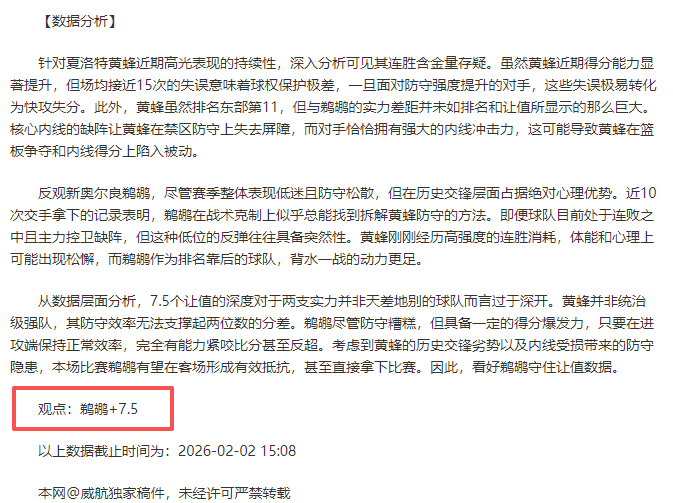 【数据分析】

针对夏洛特黄蜂近期高光表现的持续性，深入分析可见其连胜含金量存疑。虽然黄蜂近期得分能力显著提升，但场均接近15次的失误意味着球权保护极差，一旦面对防守强度提升的对手，这些失误极易转化为快攻失分。此外，黄蜂虽然排名东部第11，但与鹈鹕的实力差距并未如排名和让值所显示的那么巨大。核心内线的缺阵让黄蜂在禁区防守上失去屏障，而对手恰恰拥有强大的内线冲击力，这可能导致黄蜂在篮板争夺和内线得分上陷入被动。

反观新奥尔良鹈鹕，尽管赛季整体表现低迷且防守松散，但在历史交锋层面占据绝对心理优势。近10次交手拿下的记录表明，鹈鹕在战术克制上似乎总能找到拆解黄蜂防守的方法。即便球队目前处于连败之中且主力控卫缺阵，但这种低位的反弹往往具备突然性。黄蜂刚刚经历高强度的连胜消耗，体能和心理上可能出现松懈，而鹈鹕作为排名靠后的球队，背水一战的动力更足。

从数据层面分析，7.5个让值的深度对于两支实力并非天差地别的球队而言过于深开。黄蜂并非统治级强队，其防守效率无法支撑起两位数的分差。鹈鹕尽管防守糟糕，但具备一定的得分爆发力，只要在进攻端保持正常效率，完全有能力紧咬比分甚至反超。考虑到黄蜂的历史交锋劣势以及内线受损带来的防守隐患，本场比赛鹈鹕有望在客场形成有效抵抗，甚至直接拿下比赛。因此，看好鹈鹕守住让值数据。

观点：鹈鹕+7.5

以上数据截止时间为：2026-02-02 15:08

本网@威航独家稿件，未经许可严禁转载